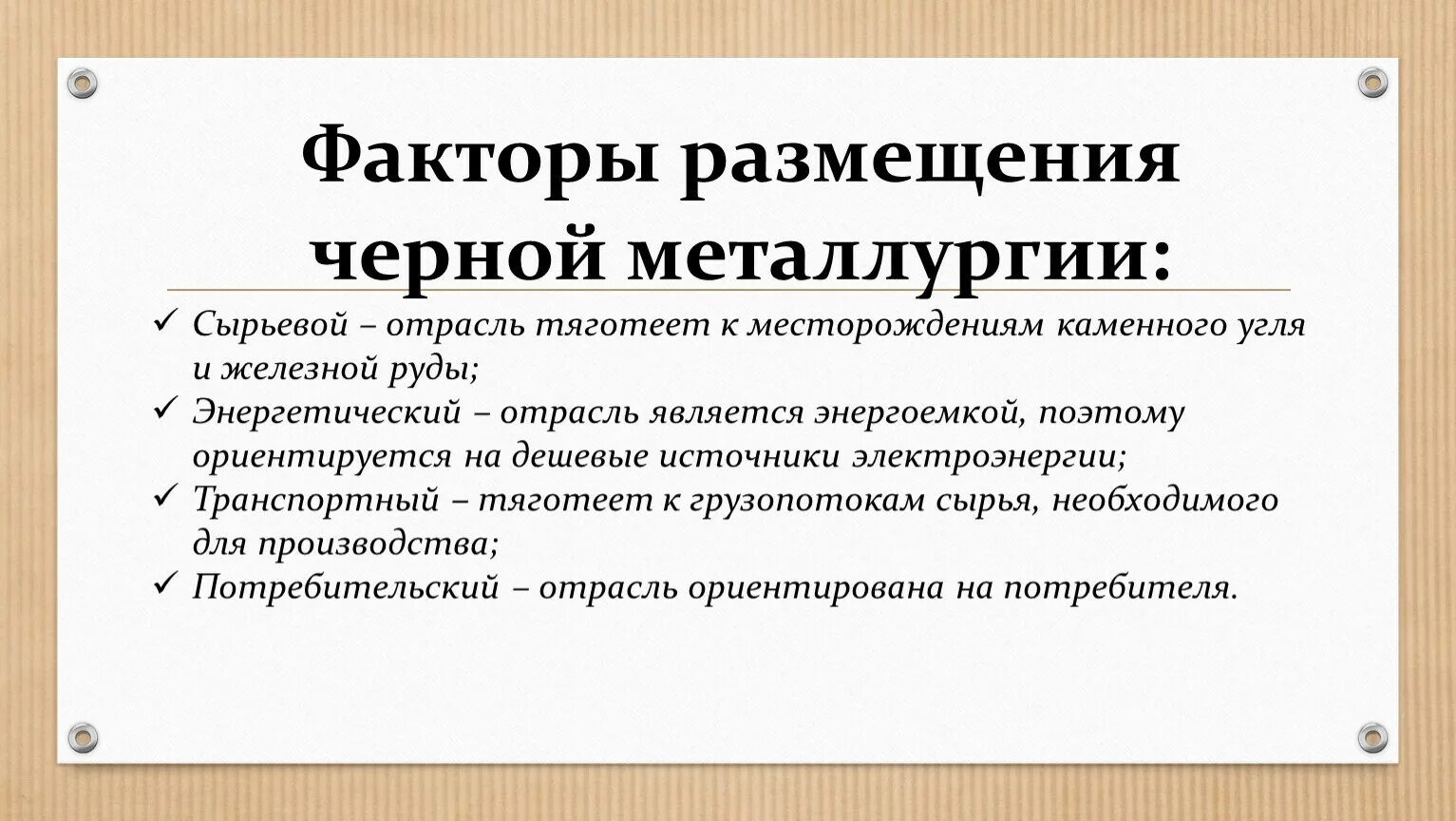 Факторы размещения черной металлургии:

✓ Сырьевой – отрасль тяготеет к месторождениям каменного угля и железной руды;
✓ Энергетический – отрасль является энергоемкой, поэтому ориентируется на дешевые источники электроэнергии;
✓ Транспортный – тяготеет к грузопотокам сырья, необходимого для производства;
✓ Потребительский – отрасль ориентирована на потребителя.